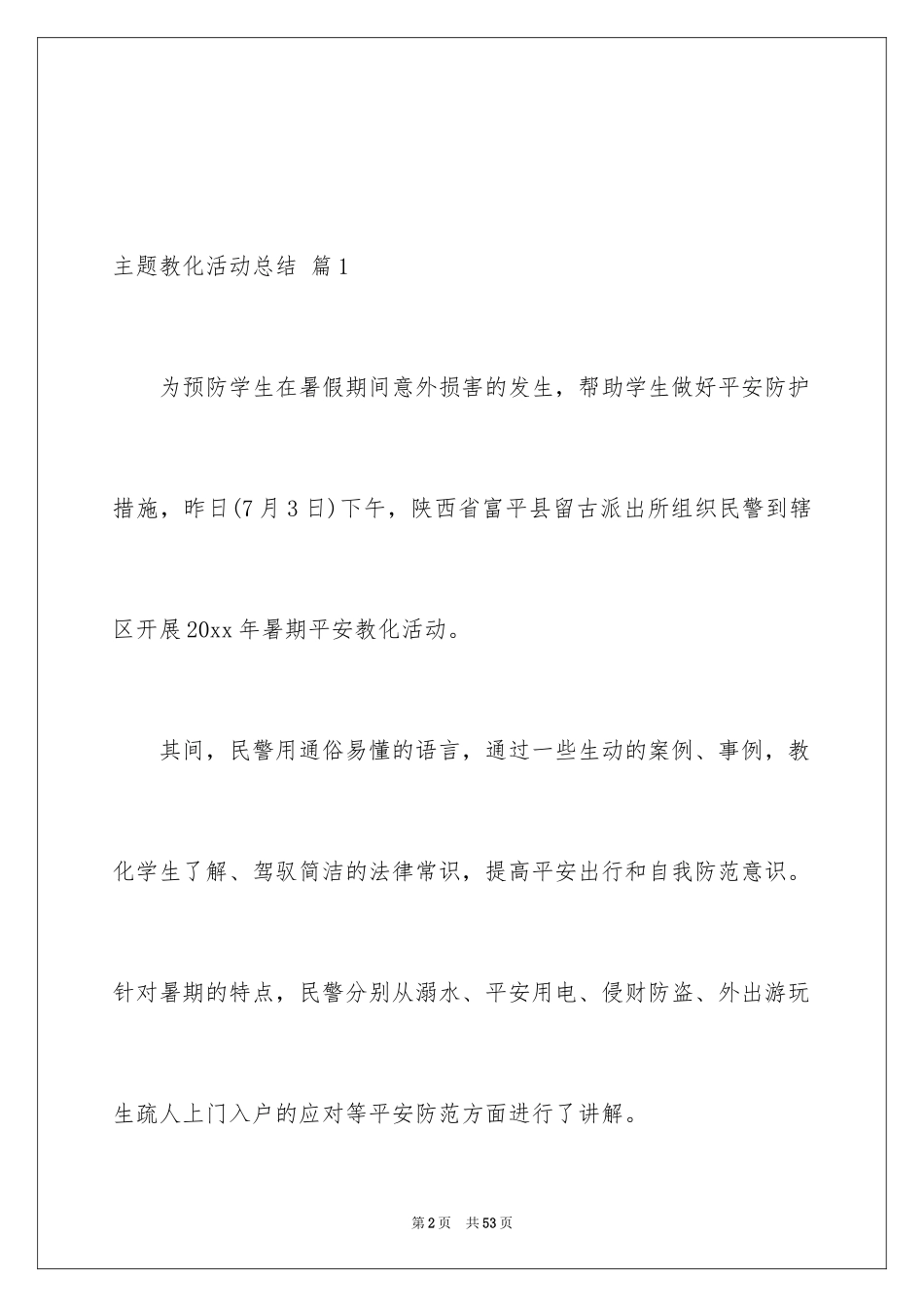 主题教化活动总结 篇1

为预防学生在暑假期间意外损害的发生，帮助学生做好平安防护措施，昨日(7月3日)下午，陕西省富平县留古派出所组织民警到辖区开展20xx年暑期平安教化活动。

其间，民警用通俗易懂的语言，通过一些生动的案例、事例，教化学生了解、驾驭简洁的法律常识，提高平安出行和自我防范意识。针对暑期的特点，民警分别从溺水、平安用电、侵财防盗、外出游玩生疏人上门入户的应对等平安防范方面进行了讲解。

第2页 共53页